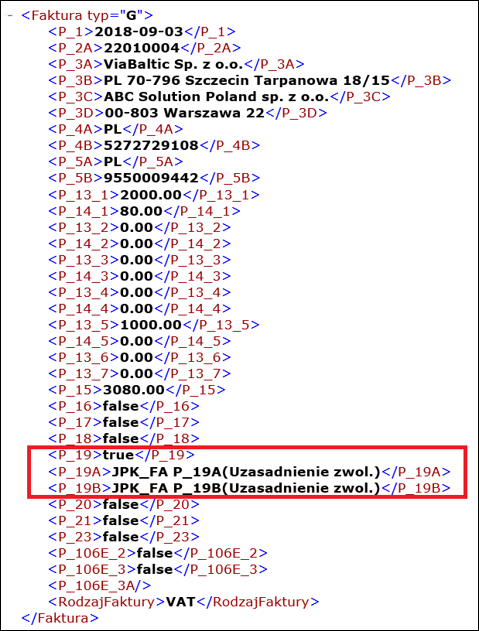 - <Faktura typ="G">
<P_1>2018-09-03</P_1>
<P_2A>22010004</P_2A>
<P_3A>ViaBaltic Sp. z o.o.</P_3A>
<P_3B>PL 70-796 Szczecin Tarpanowa 18/15</P_3B>
<P_3C>ABC Solution Poland sp. z o.o.</P_3C>
<P_3D>00-803 Warszawa 22</P_3D>
<P_4A>PL</P_4A>
<P_4B>5272729108</P_4B>
<P_5A>PL</P_5A>
<P_5B>9550009442</P_5B>
<P_13_1>2000.00</P_13_1>
<P_14_1>80.00</P_14_1>
<P_13_2>0.00</P_13_2>
<P_14_2>0.00</P_14_2>
<P_13_3>0.00</P_13_3>
<P_14_3>0.00</P_14_3>
<P_13_4>0.00</P_13_4>
<P_14_4>0.00</P_14_4>
<P_13_5>1000.00</P_13_5>
<P_14_5>0.00</P_14_5>
<P_13_6>0.00</P_13_6>
<P_13_7>0.00</P_13_7>
<P_15>3080.00</P_15>
<P_16>false</P_16>
<P_17>false</P_17>
<P_18>false</P_18>
<P_19>true</P_19>
<P_19A>JPK_FA P_19A(Uzasadnienie zwol.)</P_19A>
<P_19B>JPK_FA P_19B(Uzasadnienie zwol.)</P_19B>
<P_20>false</P_20>
<P_21>false</P_21>
<P_23>false</P_23>
<P_106E_2>false</P_106E_2>
<P_106E_3>false</P_106E_3>
<P_106E_3A/>
<RodzajFaktury>VAT</RodzajFaktury>
</Faktura>